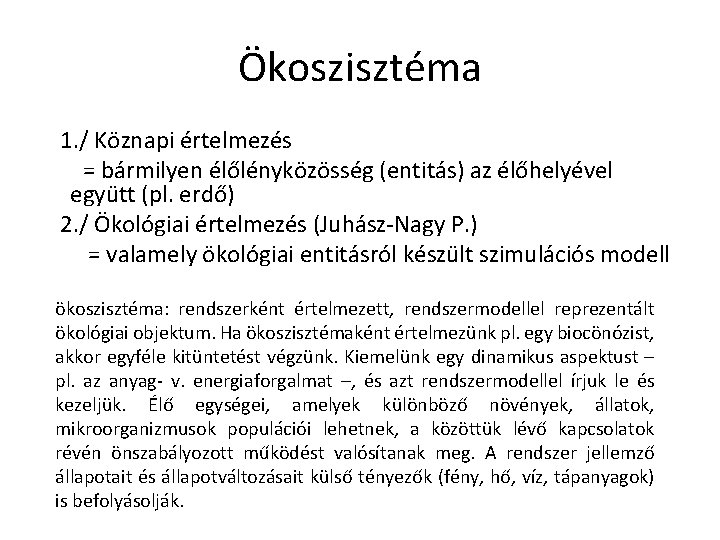 Ökoszisztéma

1./ Köznapi értelmezés
= bármilyen élőlényközösség (entitás) az élőhelyével együtt (pl. erdő)

2./ Ökológiai értelmezés (Juhász-Nagy P.)
= valamely ökológiai entitásról készült szimulációs modell

ökoszisztéma: rendszerként értelmezett, rendszermodellel reprezentált ökológiai objektum. Ha ökoszisztémaként értelmezünk pl. egy biocönózist, akkor egyféle kitüntetést végzünk. Kiemelünk egy dinamikus aspektust – pl. az anyag- v. energiaforgalmat –, és azt rendszermodellel írjuk le és kezeljük. Élő egységei, amelyek különböző növények, állatok, mikroorganizmusok populációi lehetnek, a közöttük lévő kapcsolatok révén önszabályozott működést valósítanak meg. A rendszer jellemző állapotait és állapotváltozásait külső tényezők (fény, hő, víz, tápanyagok) is befolyásolják.